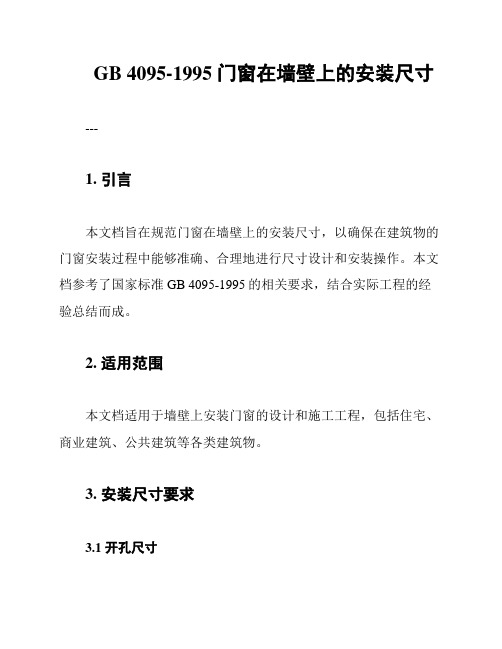 GB 4095-1995 门窗在墙壁上的安装尺寸

---

1. 引言

本文档旨在规范门窗在墙壁上的安装尺寸，以确保在建筑物的门窗安装过程中能够准确、合理地进行尺寸设计和安装操作。本文档参考了国家标准 GB 4095-1995 的相关要求，结合实际工程的经验总结而成。

2. 适用范围

本文档适用于墙壁上安装门窗的设计和施工工程，包括住宅、商业建筑、公共建筑等各类建筑物。

3. 安装尺寸要求

3.1 开孔尺寸